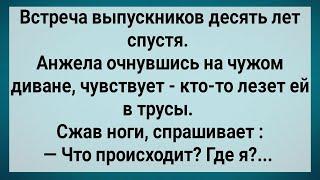 Встреча выпускников десять лет спустя.
Анжела очнувшись на чужом диване, чувствует - кто-то лезет ей в трусы.
Сжав ноги, спрашивает :
— Что происходит? Где я?...